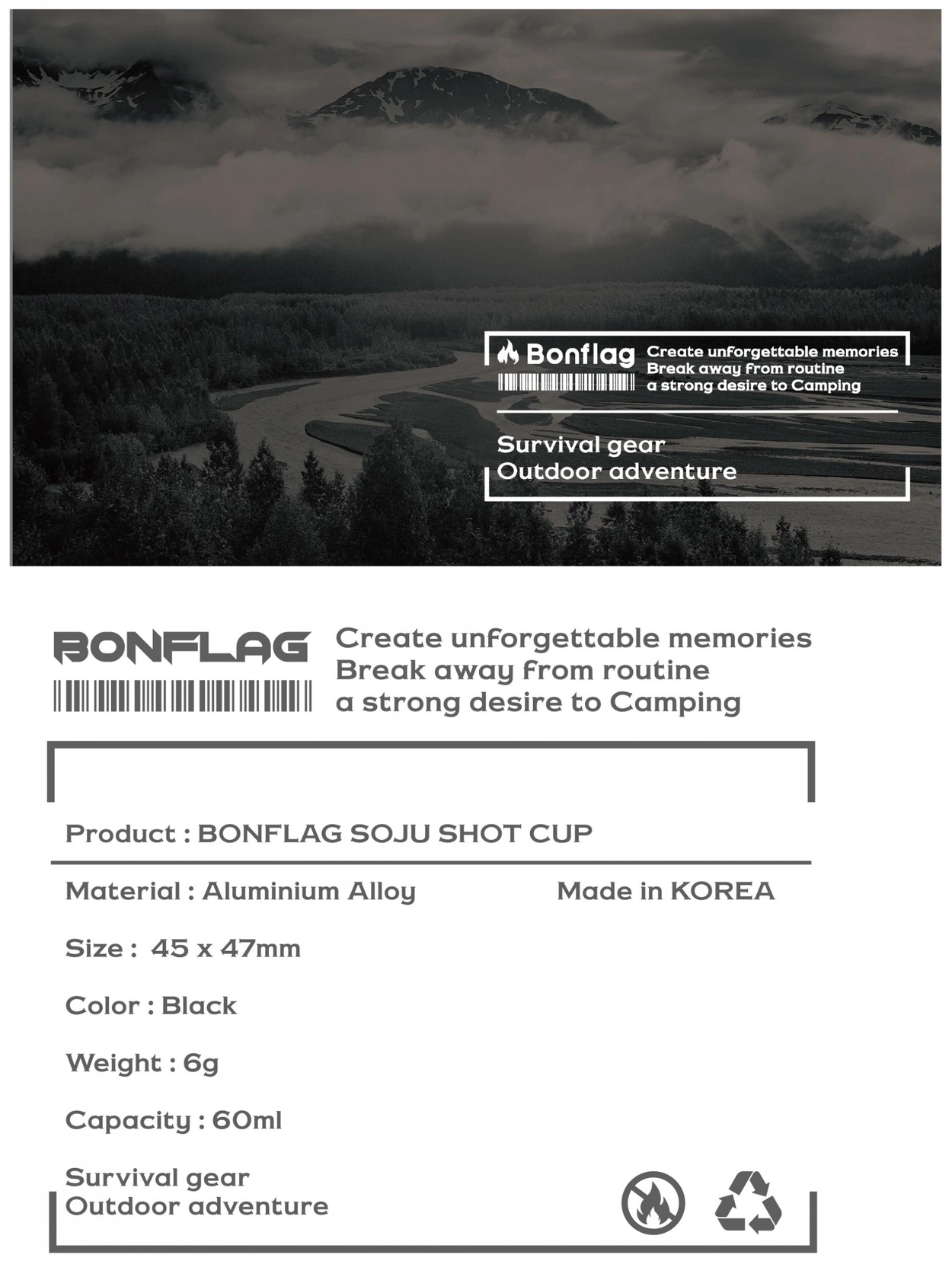 Bonflag
Create unforgettable memories
Break away from routine
a strong desire to Camping

Survival gear
Outdoor adventure

BONFLAG
Create unforgettable memories
Break away from routine
a strong desire to Camping

Product : BONFLAG SOJU SHOT CUP

Material : Aluminium Alloy

Made in KOREA

Size : 45 x 47mm

Color : Black

Weight : 6g

Capacity : 60ml

Survival gear
Outdoor adventure